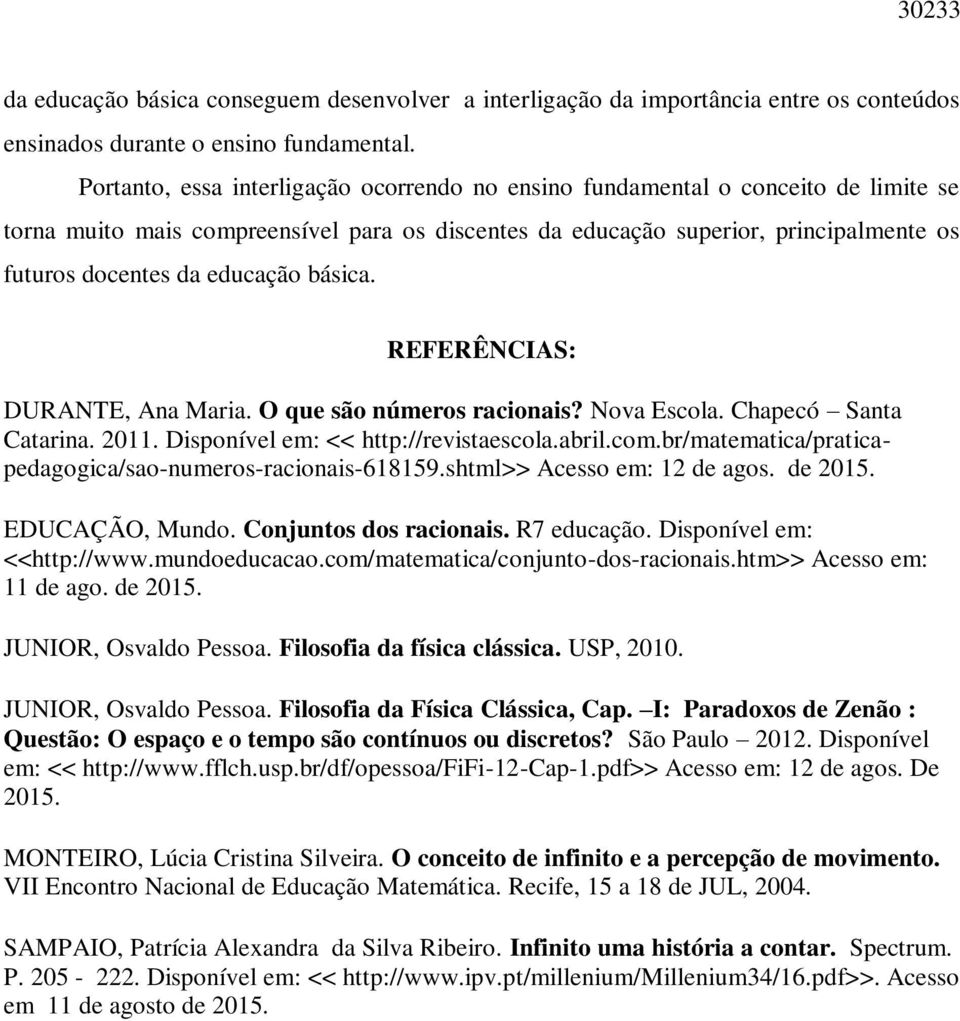 30233

da educação básica conseguem desenvolver a interligação da importância entre os conteúdos ensinados durante o ensino fundamental.

Portanto, essa interligação ocorrendo no ensino fundamental o conceito de limite se torna muito mais compreensível para os discentes da educação superior, principalmente os futuros docentes da educação básica.

REFERÊNCIAS:

DURANTE, Ana Maria. O que são números racionais? Nova Escola. Chapecó – Santa Catarina. 2011. Disponível em: << http://revistaescola.abril.com.br/matematica/pratica-pedagogica/sao-numeros-racionais-618159.shtml>> Acesso em: 12 de agos. de 2015.

EDUCAÇÃO, Mundo. Conjuntos dos racionais. R7 educação. Disponível em: <<http://www.mundoeducacao.com/matematica/conjunto-dos-racionais.htm>> Acesso em: 11 de ago. de 2015.

JUNIOR, Osvaldo Pessoa. Filosofia da física clássica. USP, 2010.

JUNIOR, Osvaldo Pessoa. Filosofia da Física Clássica, Cap. –I: Paradoxos de Zenão : Questão: O espaço e o tempo são contínuos ou discretos? São Paulo – 2012. Disponível em: << http://www.fflch.usp.br/df/opessoa/FiFi-12-Cap-1.pdf>> Acesso em: 12 de agos. De 2015.

MONTEIRO, Lúcia Cristina Silveira. O conceito de infinito e a percepção de movimento. VII Encontro Nacional de Educação Matemática. Recife, 15 a 18 de JUL, 2004.

SAMPAIO, Patrícia Alexandra da Silva Ribeiro. Infinito uma história a contar. Spectrum. P. 205 - 222. Disponível em: << http://www.ipv.pt/millenium/Millenium34/16.pdf>>. Acesso em 11 de agosto de 2015.